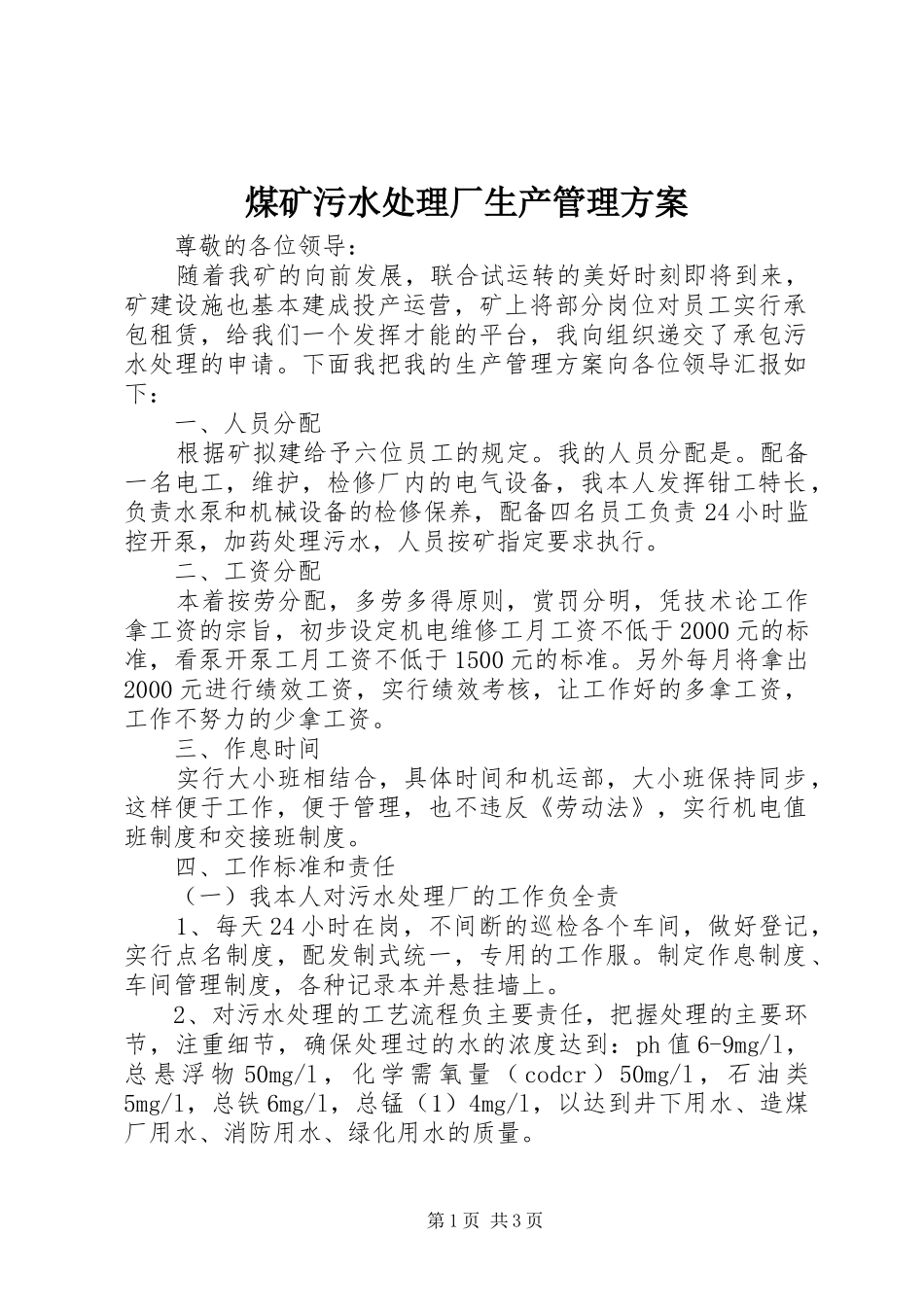 煤矿污水处理厂生产管理方案

尊敬的各位领导：

随着我矿的向前发展，联合试运转的美好时刻即将到来，矿建设施也基本建成投产运营，矿上将部分岗位对员工实行承包租赁，给我们一个发挥才能的平台，我向组织递交了承包污水处理的申请。下面我把我的生产管理方案向各位领导汇报如下：

一、人员分配

根据矿拟建给予六位员工的规定。我的人员分配是。配备一名电工，维护，检修厂内的电气设备，我本人发挥钳工特长，负责水泵和机械设备的检修保养，配备四名员工负责24小时监控开泵，加药处理污水，人员按矿指定要求执行。

二、工资分配

本着按劳分配，多劳多得原则，赏罚分明，凭技术论工作拿工资的宗旨，初步设定机电维修工月工资不低于2000元的标准，看泵开泵工月工资不低于1500元的标准。另外每月将拿出2000元进行绩效工资，实行绩效考核，让工作好的多拿工资，工作不努力的少拿工资。

三、作息时间

实行大小班相结合，具体时间和机运部，大小班保持同步，这样便于工作，便于管理，也不违反《劳动法》，实行机电值班制度和交接班制度。

四、工作标准和责任

（一）我本人对污水处理厂的工作负全责

1、每天24小时在岗，不间断的巡检各个车间，做好登记，实行点名制度，配发制式统一，专用的工作服。制定作息制度、车间管理制度，各种记录本并悬挂墙上。

2、对污水处理的工艺流程负主要责任，把握处理的主要环节，注重细节，确保处理过的水的浓度达到：ph值6-9mg/l，总悬浮物50mg/l，化学需氧量（codcr）50mg/l，石油类5mg/l，总铁6mg/l，总锰（1）4mg/l，以达到井下用水、造煤厂用水、消防用水、绿化用水的质量。

第1页 共3页